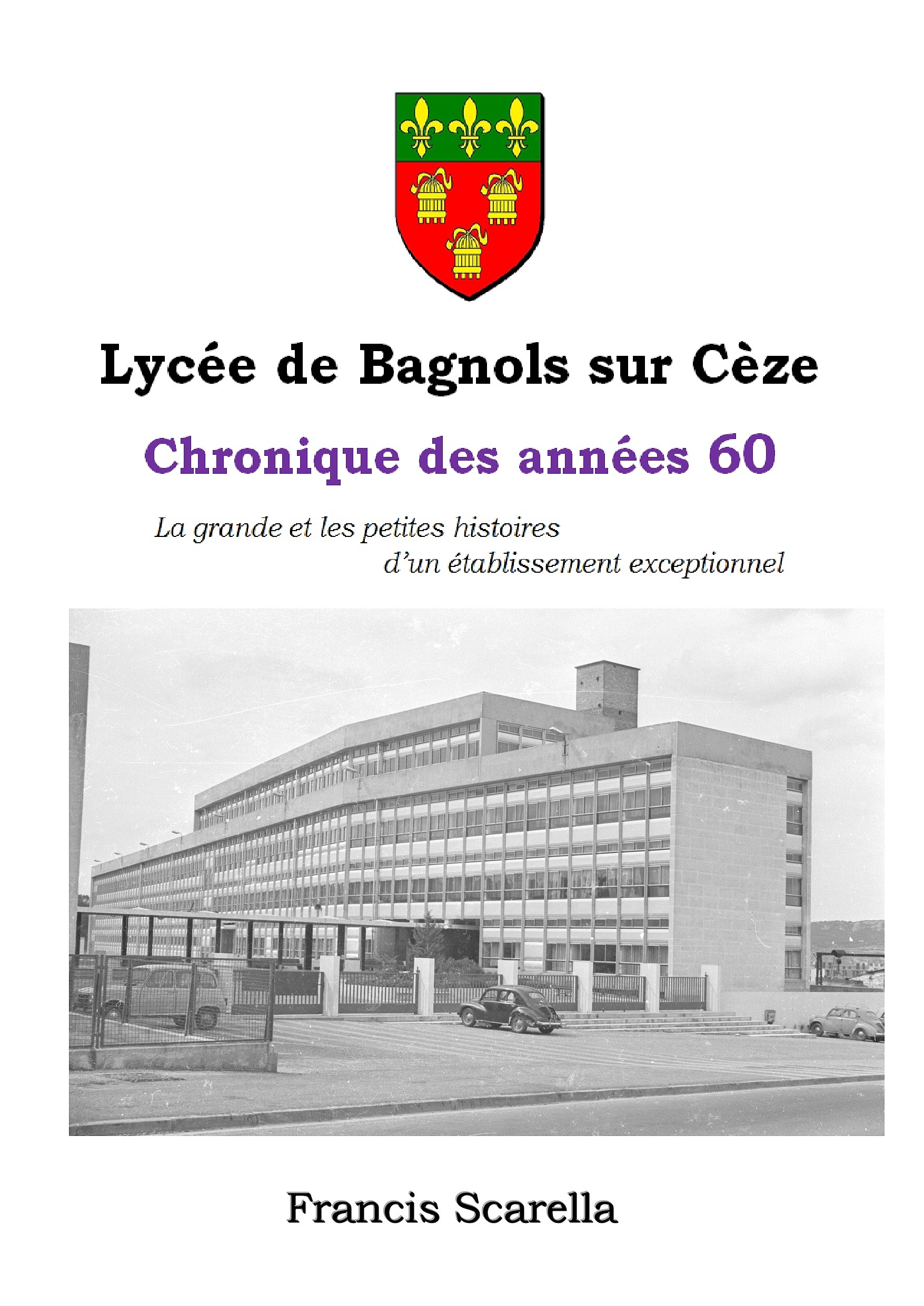 Lycée de Bagnols sur Cèze

Chronique des années 60

La grande et les petites histoires
d'un établissement exceptionnel

Francis Scarella